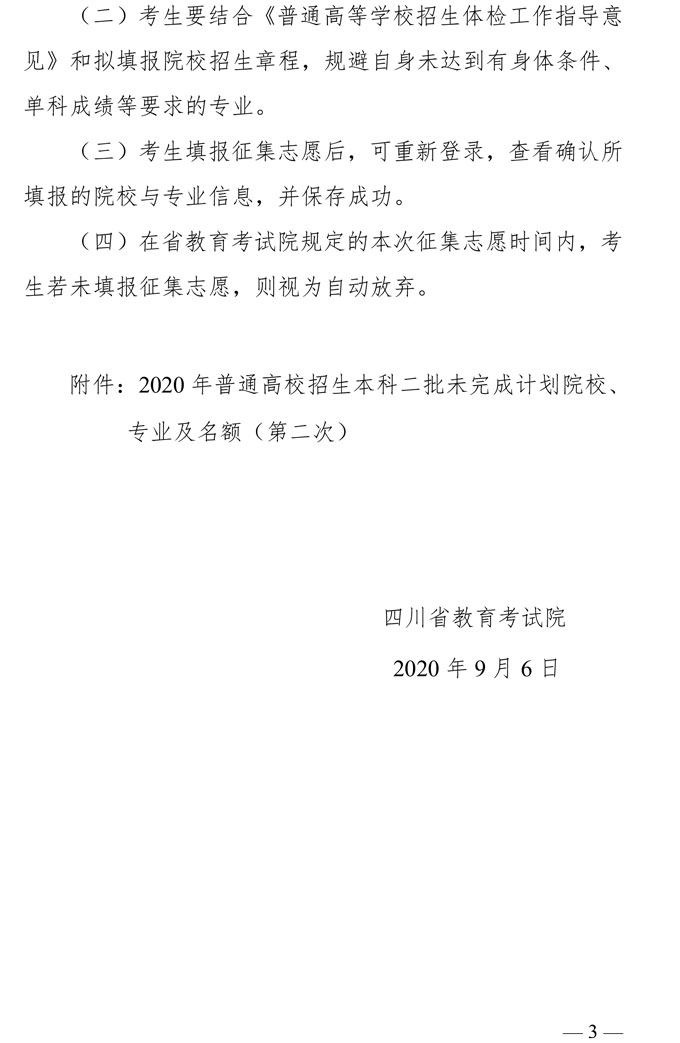 （二）考生要结合《普通高等学校招生体检工作指导意见》和拟填报院校招生章程，规避自身未达到有身体条件、单科成绩等要求的专业。

（三）考生填报征集志愿后，可重新登录，查看确认所填报的院校与专业信息，并保存成功。

（四）在省教育考试院规定的本次征集志愿时间内，考生若未填报征集志愿，则视为自动放弃。

附件：2020 年普通高校招生本科二批未完成计划院校、专业及名额（第二次）

四川省教育考试院

2020 年 9 月 6 日

— 3 —